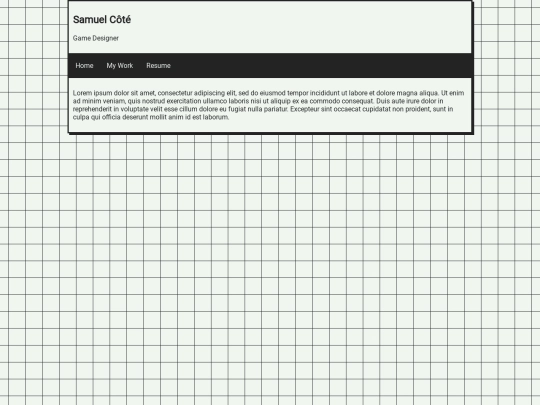 Samuel Côté

Game Designer

Home My Work Resume

Lorem ipsum dolor sit amet, consectetur adipiscing elit, sed do eiusmod tempor incididunt ut labore et dolore magna aliqua. Ut enim ad minim veniam, quis nostrud exercitation ullamco laboris nisi ut aliquip ex ea commodo consequat. Duis aute irure dolor in reprehenderit in voluptate velit esse cillum dolore eu fugiat nulla pariatur. Excepteur sint occaecat cupidatat non proident, sunt in culpa qui officia deserunt mollit anim id est laborum.